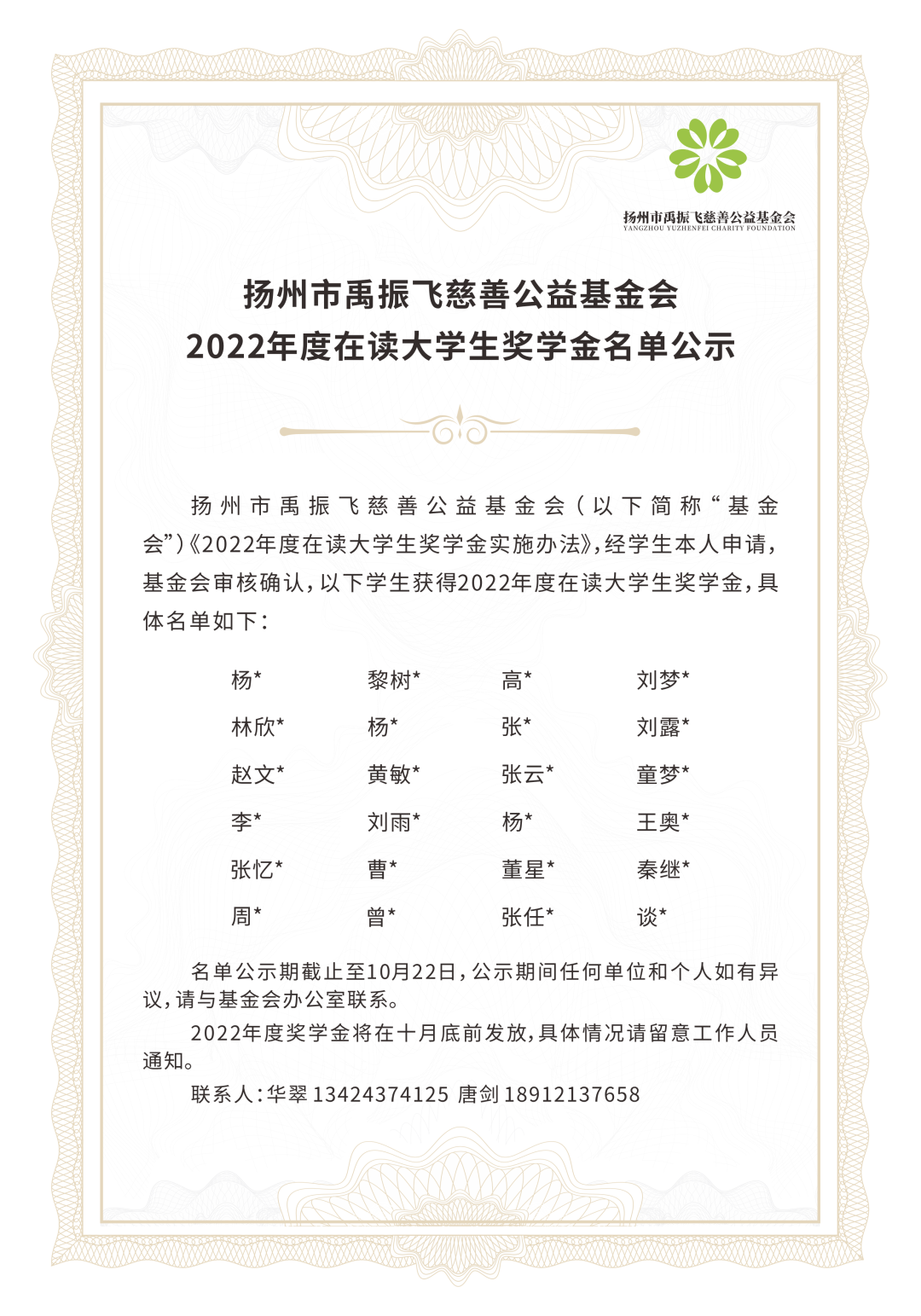 扬州市禹振飞慈善公益基金会
YANGZHOU YUZHENFEI CHARITY FOUNDATION

扬州市禹振飞慈善公益基金会
2022年度在读大学生奖学金名单公示

扬州市禹振飞慈善公益基金会（以下简称“基金会”）《2022年度在读大学生奖学金实施办法》，经学生本人申请，基金会审核确认，以下学生获得2022年度在读大学生奖学金，具体名单如下：

| 杨* | 黎树* | 高* | 刘梦* |
|---|---|---|---|
| 林欣* | 杨* | 张* | 刘露* |
| 赵文* | 黄敏* | 张云* | 童梦* |
| 李* | 刘雨* | 杨* | 王奥* |
| 张忆* | 曹* | 董星* | 秦继* |
| 周* | 曾* | 张任* | 谈* |

名单公示期截止至10月22日，公示期间任何单位和个人如有异议，请与基金会办公室联系。

2022年度奖学金将在十月底前发放，具体情况请留意工作人员通知。

联系人：华翠 13424374125 唐剑 18912137658